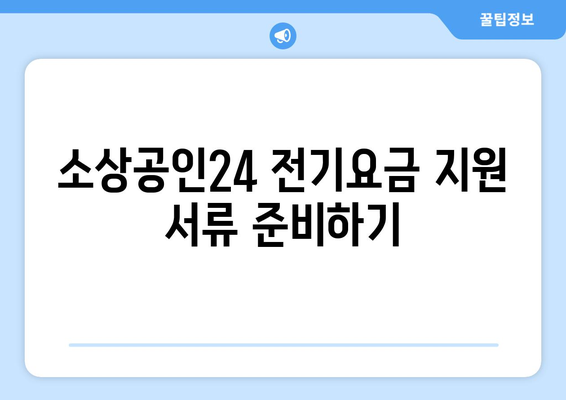 꿀팁정보

소상공인24 전기요금 지원 서류 준비하기